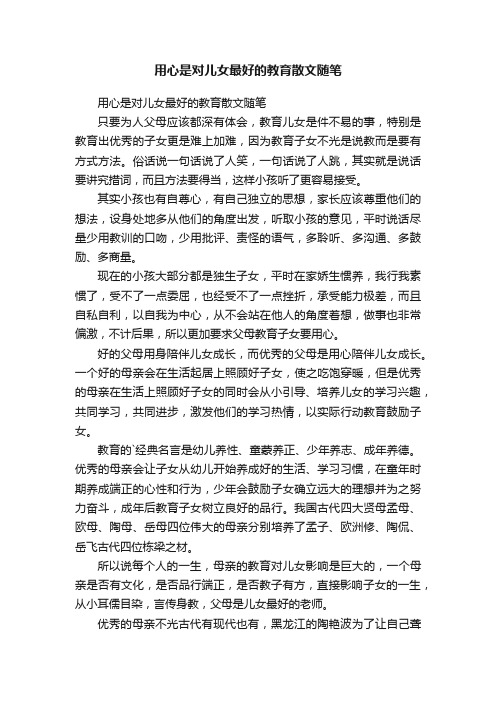 用心是对儿女最好的教育散文随笔

用心是对儿女最好的教育散文随笔

只要为人父母应该都深有体会，教育儿女是件不易的事，特别是教育出优秀的子女更是难上加难，因为教育子女不光是说教而是要有方式方法。俗话说一句话说了人笑，一句话说了人跳，其实就是说话要讲究措词，而且方法要得当，这样小孩听了更容易接受。

其实小孩也有自尊心，有自己独立的思想，家长应该尊重他们的想法，设身处地多从他们的角度出发，听取小孩的意见，平时说话尽量少用教训的口吻，少用批评、责怪的语气，多聆听、多沟通、多鼓励、多商量。

现在的小孩大部分都是独生子女，平时在家娇生惯养，我行我素惯了，受不了一点委屈，也经受不了一点挫折，承受能力极差，而且自私自利，以自我为中心，从不会站在他人的角度着想，做事也非常偏激，不计后果，所以更加要求父母教育子女要用心。

好的父母用身陪伴儿女成长，而优秀的父母是用心陪伴儿女成长。一个好的母亲会在生活起居上照顾好子女，使之吃饱穿暖，但是优秀的母亲在生活上照顾好子女的同时会从小引导、培养儿女的学习兴趣，共同学习，共同进步，激发他们的学习热情，以实际行动教育鼓励子女。

教育的`经典名言是幼儿养性、童蒙养正、少年养志、成年养德。优秀的母亲会让子女从幼儿开始养成好的生活、学习习惯，在童年时期养成端正的心性和行为，少年会鼓励子女确立远大的理想并为之努力奋斗，成年后教育子女树立良好的品行。我国古代四大贤母孟母、欧母、陶母、岳母四位伟大的母亲分别培养了孟子、欧洲修、陶侃、岳飞古代四位栋梁之材。

所以说每个人的一生，母亲的教育对儿女影响是巨大的，一个母亲是否有文化，是否品行端正，是否教子有方，直接影响子女的一生，从小耳儒目染，言传身教，父母是儿女最好的老师。

优秀的母亲不光古代有现代也有，黑龙江的陶艳波为了让自己聋